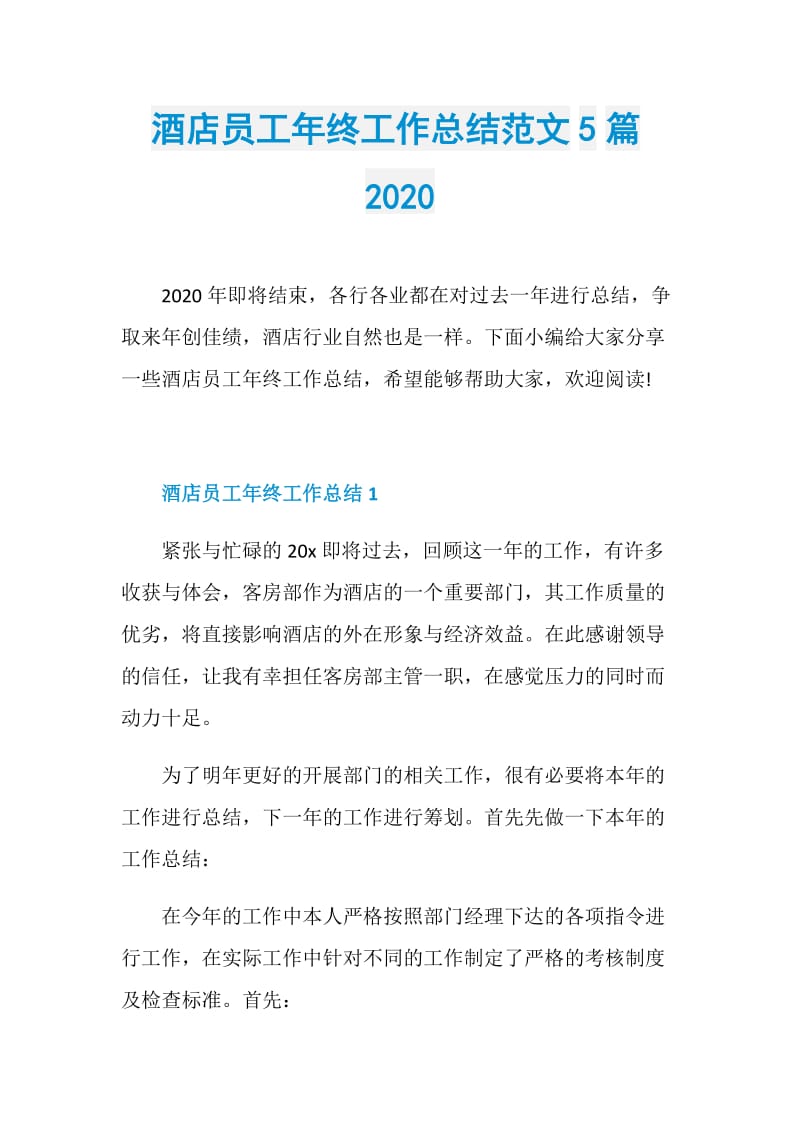 酒店员工年终工作总结范文5篇2020

2020年即将结束，各行各业都在对过去一年进行总结，争取来年创佳绩，酒店行业自然也是一样。下面小编给大家分享一些酒店员工年终工作总结，希望能够帮助大家，欢迎阅读!

酒店员工年终工作总结1

紧张与忙碌的20x即将过去，回顾这一年的工作，有许多收获与体会，客房部作为酒店的一个重要部门，其工作质量的优劣，将直接影响酒店的外在形象与经济效益。在此感谢领导的信任，让我有幸担任客房部主管一职，在感觉压力的同时而动力十足。

为了明年更好的开展部门的相关工作，很有必要将本年的工作进行总结，下一年的工作进行筹划。首先先做一下本年的工作总结：

在今年的工作中本人严格按照部门经理下达的各项指令进行工作，在实际工作中针对不同的工作制定了严格的考核制度及检查标准。首先：